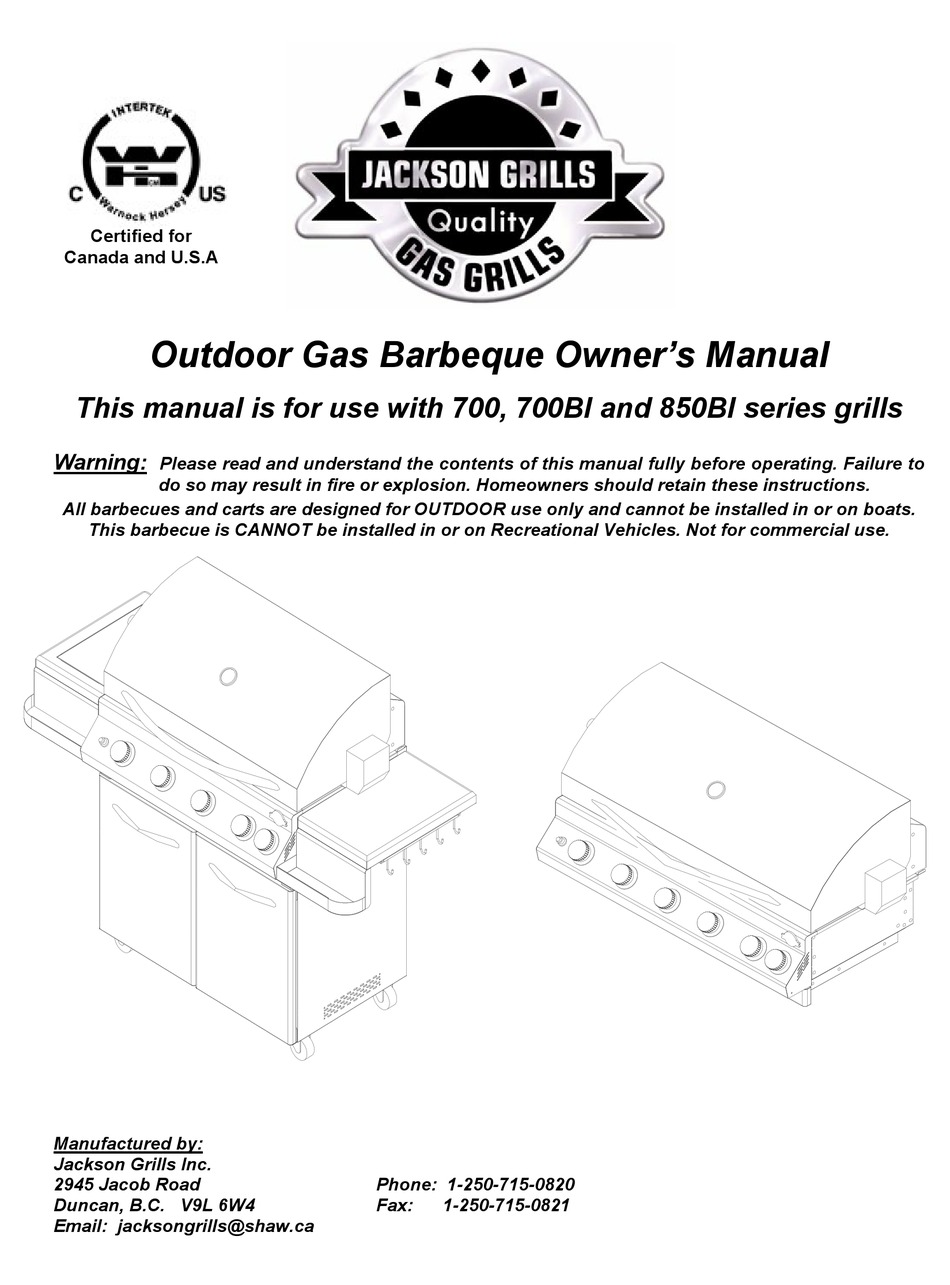 INTERTEK
C US
Warnock Hersey
Certified for Canada and U.S.A

JACKSON GRILLS
Quality
GAS GRILLS

Outdoor Gas Barbeque Owner's Manual

This manual is for use with 700, 700BI and 850BI series grills

Warning: Please read and understand the contents of this manual fully before operating. Failure to do so may result in fire or explosion. Homeowners should retain these instructions.
All barbecues and carts are designed for OUTDOOR use only and cannot be installed in or on boats. This barbecue is CANNOT be installed in or on Recreational Vehicles. Not for commercial use.

Manufactured by:
Jackson Grills Inc.
2945 Jacob Road
Duncan, B.C. V9L 6W4
Email: jacksongrills@shaw.ca

Phone: 1-250-715-0820
Fax: 1-250-715-0821